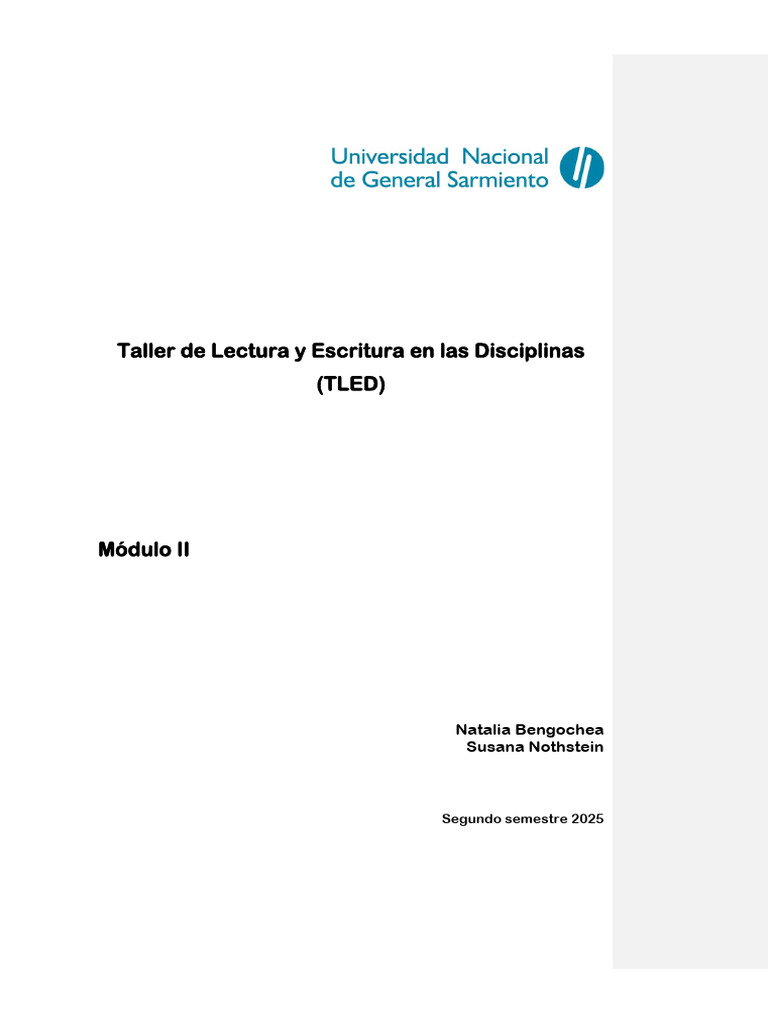 Universidad Nacional
de General Sarmiento

Taller de Lectura y Escritura en las Disciplinas
(TLED)

Módulo II

Natalia Bengochea
Susana Nothstein

Segundo semestre 2025